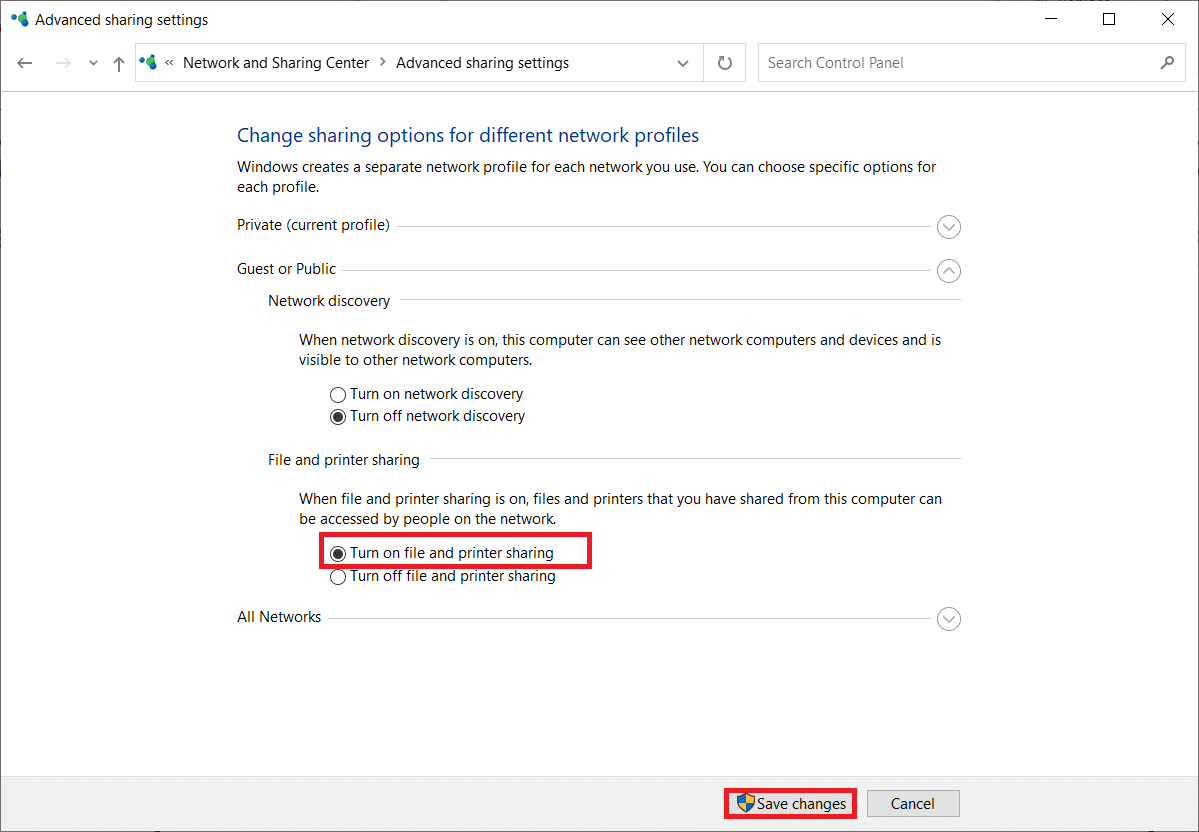 Advanced sharing settings

« Network and Sharing Center > Advanced sharing settings

Search Control Panel

Change sharing options for different network profiles

Windows creates a separate network profile for each network you use. You can choose specific options for each profile.

Private (current profile)

Guest or Public

Network discovery

When network discovery is on, this computer can see other network computers and devices and is visible to other network computers.

Turn on network discovery
Turn off network discovery

File and printer sharing

When file and printer sharing is on, files and printers that you have shared from this computer can be accessed by people on the network.

Turn on file and printer sharing
Turn off file and printer sharing

All Networks

Save changes
Cancel